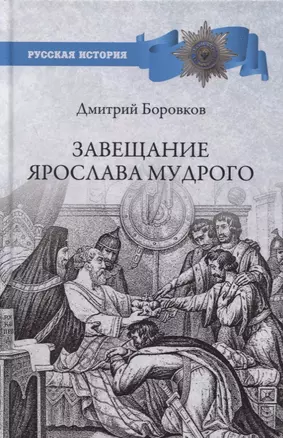 РУССКАЯ ИСТОРИЯ

Дмитрий Боровков

ЗАВЕЩАНИЕ ЯРОСЛАВА МУДРОГО